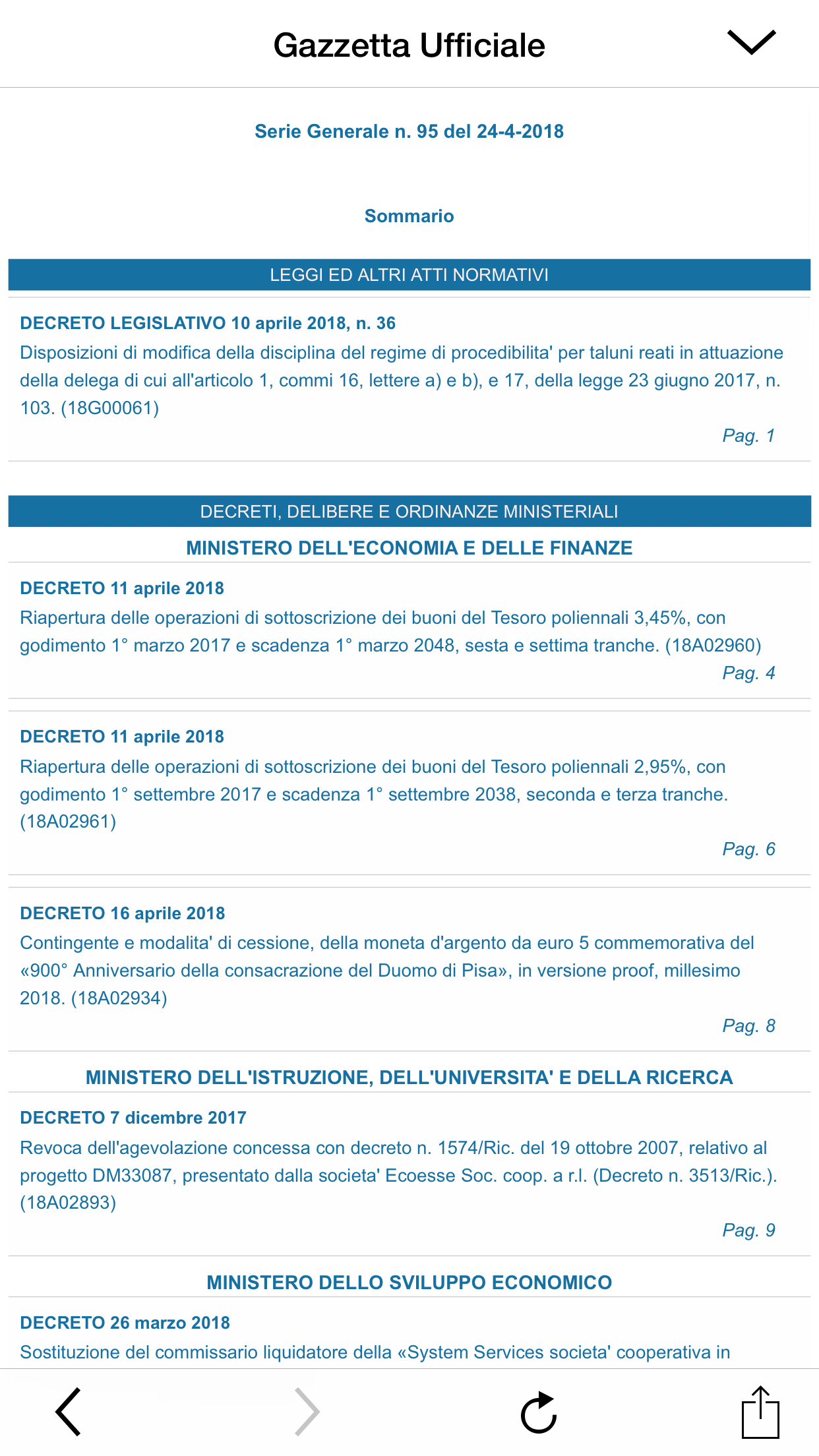 Gazzetta Ufficiale

Serie Generale n. 95 del 24-4-2018

Sommario

LEGGI ED ALTRI ATTI NORMATIVI

DECRETO LEGISLATIVO 10 aprile 2018, n. 36
Disposizioni di modifica della disciplina del regime di procedibilita' per taluni reati in attuazione della delega di cui all'articolo 1, commi 16, lettere a) e b), e 17, della legge 23 giugno 2017, n. 103. (18G00061)
Pag. 1

DECRETI, DELIBERE E ORDINANZE MINISTERIALI

MINISTERO DELL'ECONOMIA E DELLE FINANZE

DECRETO 11 aprile 2018
Riapertura delle operazioni di sottoscrizione dei buoni del Tesoro poliennali 3,45%, con godimento 1° marzo 2017 e scadenza 1° marzo 2048, sesta e settima tranche. (18A02960)
Pag. 4

DECRETO 11 aprile 2018
Riapertura delle operazioni di sottoscrizione dei buoni del Tesoro poliennali 2,95%, con godimento 1° settembre 2017 e scadenza 1° settembre 2038, seconda e terza tranche. (18A02961)
Pag. 6

DECRETO 16 aprile 2018
Contingente e modalita' di cessione, della moneta d'argento da euro 5 commemorativa del «900° Anniversario della consacrazione del Duomo di Pisa», in versione proof, millesimo 2018. (18A02934)
Pag. 8

MINISTERO DELL'ISTRUZIONE, DELL'UNIVERSITA' E DELLA RICERCA

DECRETO 7 dicembre 2017
Revoca dell'agevolazione concessa con decreto n. 1574/Ric. del 19 ottobre 2007, relativo al progetto DM33087, presentato dalla societa' Ecoesse Soc. coop. a r.l. (Decreto n. 3513/Ric.). (18A02893)
Pag. 9

MINISTERO DELLO SVILUPPO ECONOMICO

DECRETO 26 marzo 2018
Sostituzione del commissario liquidatore della «System Services societa' cooperativa in